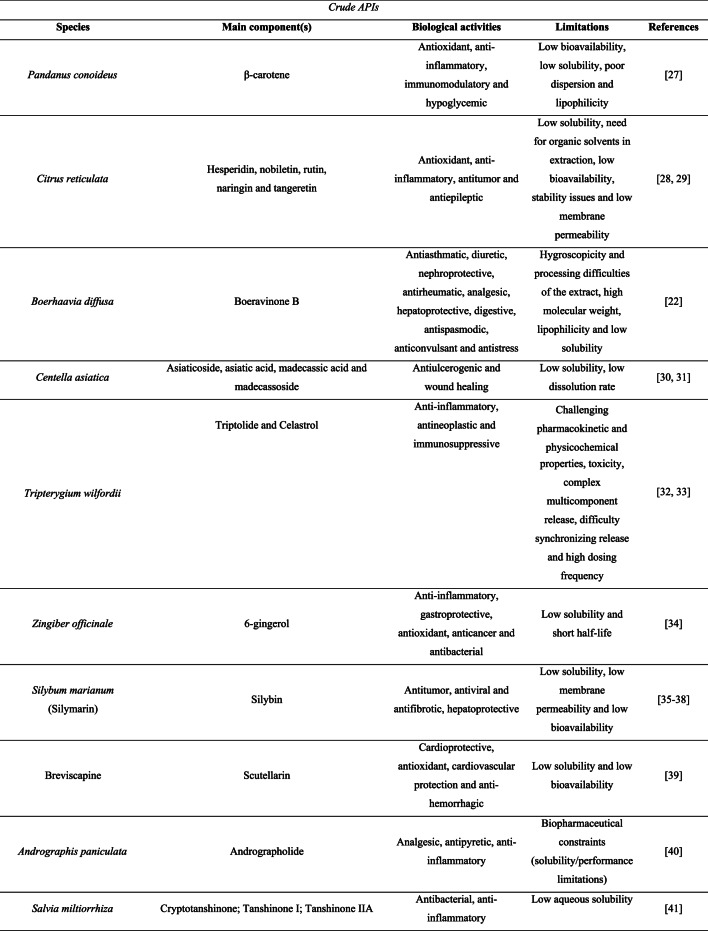 Crude APIs

| Species | Main component(s) | Biological activities | Limitations | References |
|---|---|---|---|---|
| Pandanus conoideus | β-carotene | Antioxidant, anti-inflammatory, immunomodulatory and hypoglycemic | Low bioavailability, low solubility, poor dispersion and lipophilicity | [27] |
| Citrus reticulata | Hesperidin, nobiletin, rutin, naringin and tangeretin | Antioxidant, anti-inflammatory, antitumor and antiepileptic | Low solubility, need for organic solvents in extraction, low bioavailability, stability issues and low membrane permeability | [28, 29] |
| Boerhaavia diffusa | Boeravinone B | Antiasthmatic, diuretic, nephroprotective, antirheumatic, analgesic, hepatoprotective, digestive, antispasmodic, anticonvulsant and antistress | Hygroscopicity and processing difficulties of the extract, high molecular weight, lipophilicity and low solubility | [22] |
| Centella asiatica | Asiaticoside, asiatic acid, madecassic acid and madecassoside | Antiulcerogenic and wound healing | Low solubility, low dissolution rate | [30, 31] |
| Tripterygium wilfordii | Triptolide and Celastrol | Anti-inflammatory, antineoplastic and immunosuppressive | Challenging pharmacokinetic and physicochemical properties, toxicity, complex multicomponent release, difficulty synchronizing release and high dosing frequency | [32, 33] |
| Zingiber officinale | 6-gingerol | Anti-inflammatory, gastroprotective, antioxidant, anticancer and antibacterial | Low solubility and short half-life | [34] |
| Silybum marianum (Silymarin) | Silybin | Antitumor, antiviral and antifibrotic, hepatoprotective | Low solubility, low membrane permeability and low bioavailability | [35-38] |
| Breviscapine | Scutellarin | Cardioprotective, antioxidant, cardiovascular protection and anti-hemorrhagic | Low solubility and low bioavailability | [39] |
| Andrographis paniculata | Andrographolide | Analgesic, antipyretic, anti-inflammatory | Biopharmaceutical constraints (solubility/performance limitations) | [40] |
| Salvia miltiorrhiza | Cryptotanshinone; Tanshinone I; Tanshinone IIA | Antibacterial, anti-inflammatory | Low aqueous solubility | [41] |